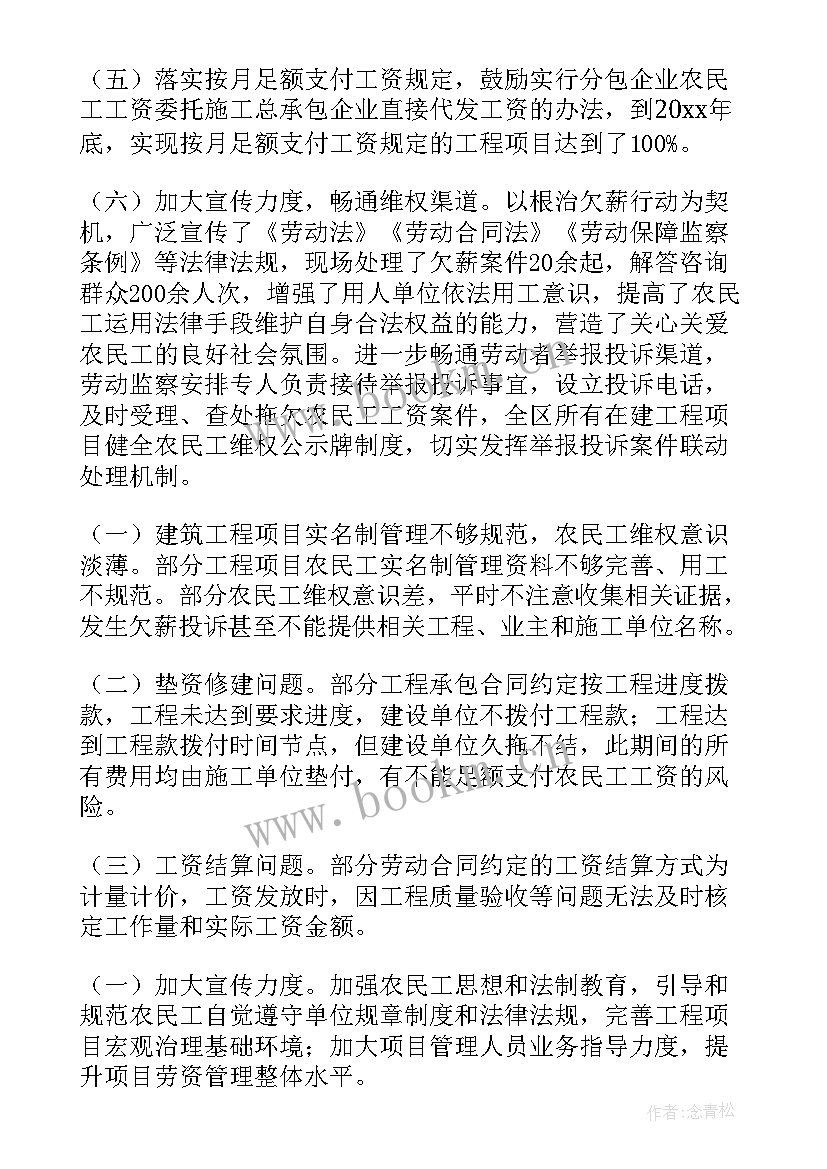 （五）落实按月足额支付工资规定，鼓励实行分包企业农民工工资委托施工总承包企业直接代发工资的办法，到20xx年底，实现按月足额支付工资规定的工程项目达到了100%。

（六）加大宣传力度，畅通维权渠道。以根治欠薪行动为契机，广泛宣传了《劳动法》《劳动合同法》《劳动保障监察条例》等法律法规，现场处理了欠薪案件20余起，解答咨询群众200余人次，增强了用人单位依法用工意识，提高了农民工运用法律手段维护自身合法权益的能力，营造了关心关爱农民工的良好社会氛围。进一步畅通劳动者举报投诉渠道，劳动监察安排专人负责接待举报投诉事宜，设立投诉电话，及时受理、查处拖欠农民工工资案件，全区所有在建工程项目健全农民工维权公示牌制度，切实发挥举报投诉案件联动处理机制。

（一）建筑工程项目实名制管理不够规范，农民工维权意识淡薄。部分工程项目农民工实名制管理资料不够完善、用工不规范。部分农民工维权意识差，平时不注意收集相关证据，发生欠薪投诉甚至不能提供相关工程、业主和施工单位名称。

（二）垫资修建问题。部分工程承包合同约定按工程进度拨款，工程未达到要求进度，建设单位不拨付工程款；工程达到工程款拨付时间节点，但建设单位久拖不结，此期间的所有费用均由施工单位垫付，有不能足额支付农民工工资的风险。

（三）工资结算问题。部分劳动合同约定的工资结算方式为计量计价，工资发放时，因工程质量验收等问题无法及时核定工作量和实际工资金额。

（一）加大宣传力度。加强农民工思想和法制教育，引导和规范农民工自觉遵守单位规章制度和法律法规，完善工程项目宏观治理基础环境；加大项目管理人员业务指导力度，提升项目劳资管理整体水平。

www.bookm.com

作者：念青松